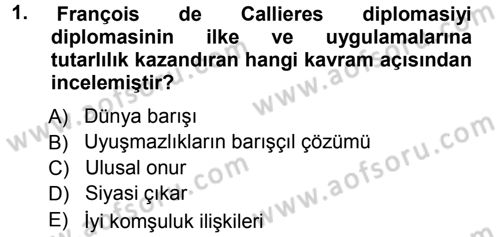 1. François de Callieres diplomasiyi diplomasinin ilke ve uygulamalarına tutarlılık kazandıran hangi kavram açısından incelemiştir?

A) Dünya barışı
B) Uyuşmazlıkların barışçıl çözümü
C) Ulusal onur
D) Siyasi çıkar
E) İyi komşuluk ilişkileri

www.aofsoru.com
www.aofsoru.com
www.aofsoru.com
www.aofsoru.com